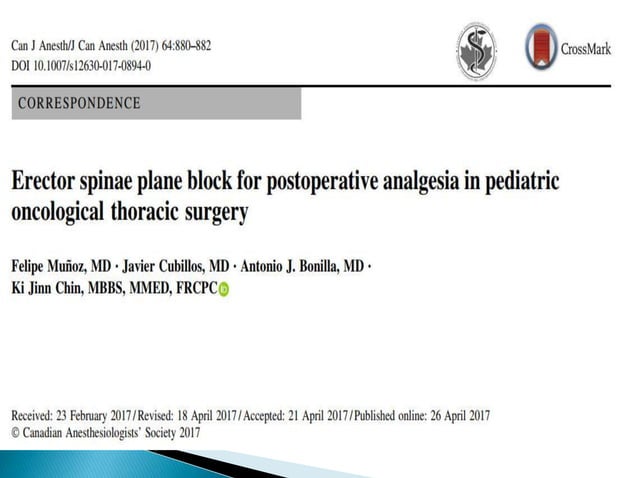 Can J Anesth/J Can Anesth (2017) 64:880–882
DOI 10.1007/s12630-017-0894-0

CrossMark

CORRESPONDENCE

Erector spinae plane block for postoperative analgesia in pediatric oncological thoracic surgery

Felipe Muñoz, MD · Javier Cubillos, MD · Antonio J. Bonilla, MD · Ki Jinn Chin, MBBS, MMED, FRCPC

Received: 23 February 2017 / Revised: 18 April 2017 / Accepted: 21 April 2017 / Published online: 26 April 2017
© Canadian Anesthesiologists' Society 2017